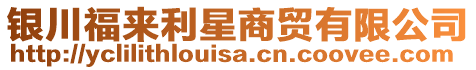 银川福来利星商贸有限公司
http://yclilithlouisa.cn.coovee.com